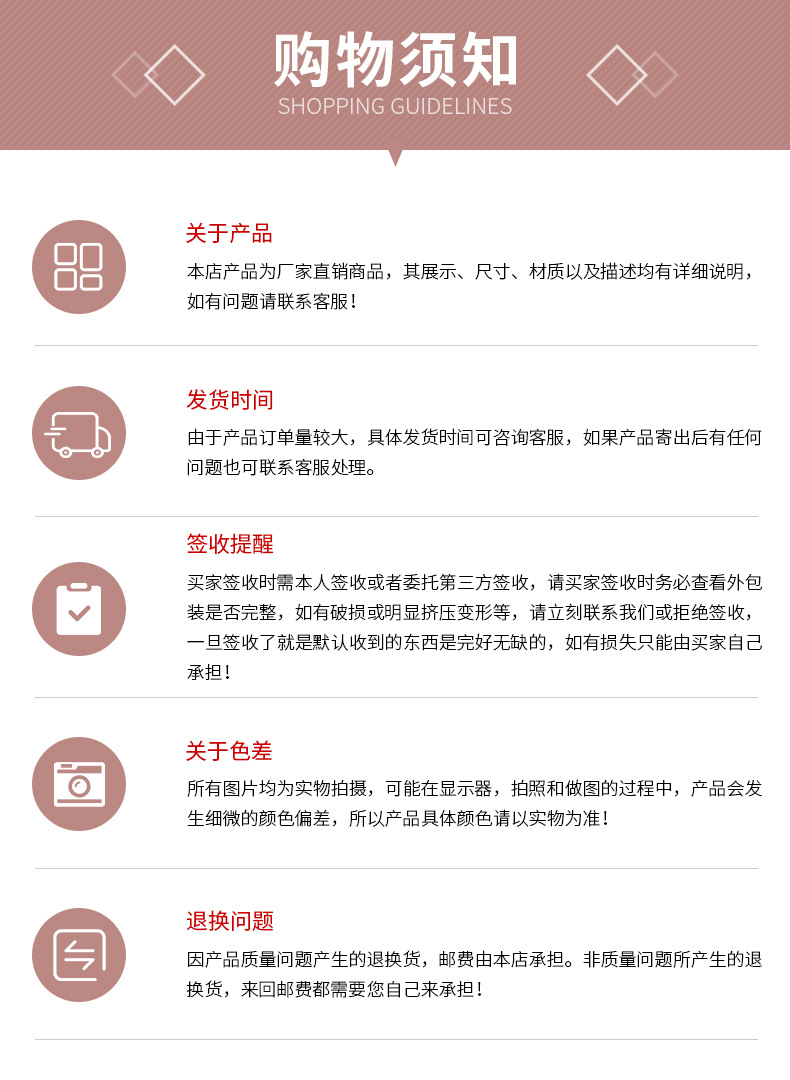 购物须知
SHOPPING GUIDELINES

关于产品

本店产品为厂家直销商品，其展示、尺寸、材质以及描述均有详细说明，如有问题请联系客服！

发货时间

由于产品订单量较大，具体发货时间可咨询客服，如果产品寄出后有任何问题也可联系客服处理。

签收提醒

买家签收时需本人签收或者委托第三方签收，请买家签收时务必查看外包装是否完整，如有破损或明显挤压变形等，请立刻联系我们或拒绝签收，一旦签收了就是默认收到的东西是完好无缺的，如有损失只能由买家自己承担！

关于色差

所有图片均为实物拍摄，可能在显示器，拍照和做图的过程中，产品会发生细微的颜色偏差，所以产品具体颜色请以实物为准！

退换问题

因产品质量问题产生的退换货，邮费由本店承担。非质量问题所产生的退换货，来回邮费都需要您自己来承担！